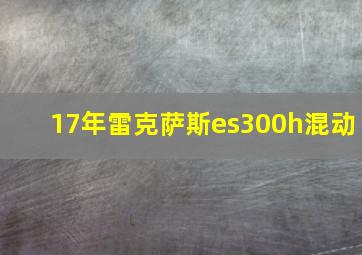 17年雷克萨斯es300h混动